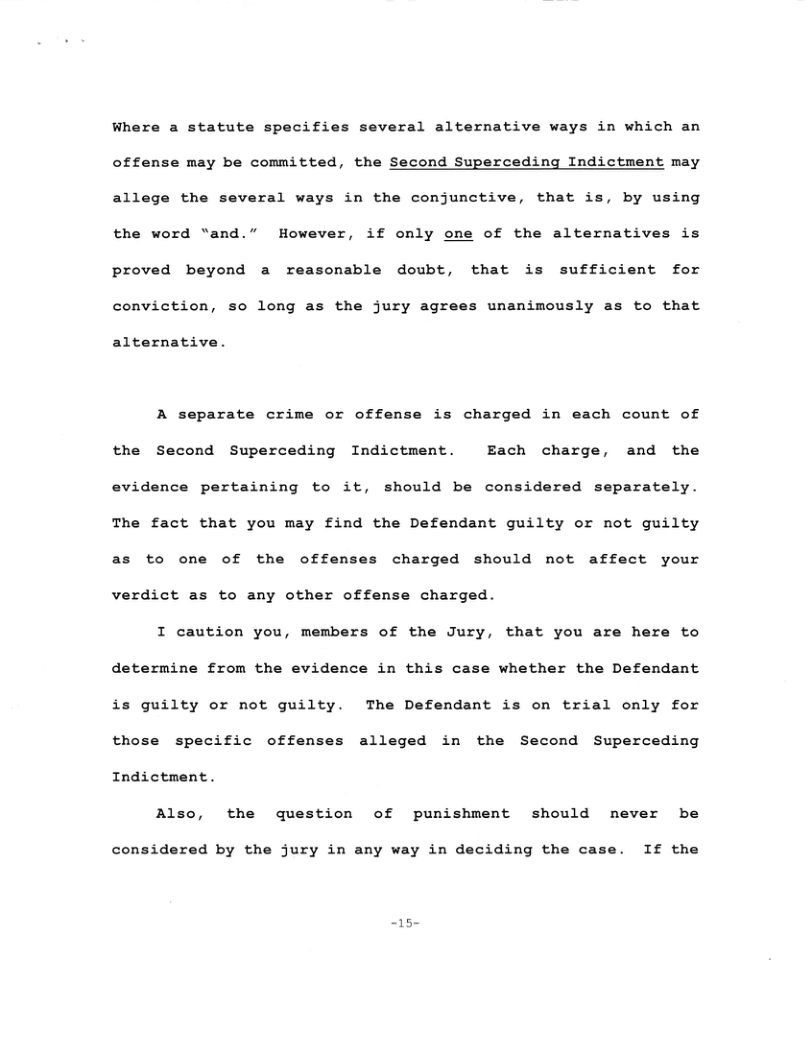 Where a statute specifies several alternative ways in which an offense may be committed, the Second Superceding Indictment may allege the several ways in the conjunctive, that is, by using the word "and." However, if only one of the alternatives is proved beyond a reasonable doubt, that is sufficient for conviction, so long as the jury agrees unanimously as to that alternative.

A separate crime or offense is charged in each count of the Second Superceding Indictment. Each charge, and the evidence pertaining to it, should be considered separately. The fact that you may find the Defendant guilty or not guilty as to one of the offenses charged should not affect your verdict as to any other offense charged.

I caution you, members of the Jury, that you are here to determine from the evidence in this case whether the Defendant is guilty or not guilty. The Defendant is on trial only for those specific offenses alleged in the Second Superceding Indictment.

Also, the question of punishment should never be considered by the jury in any way in deciding the case. If the

-15-